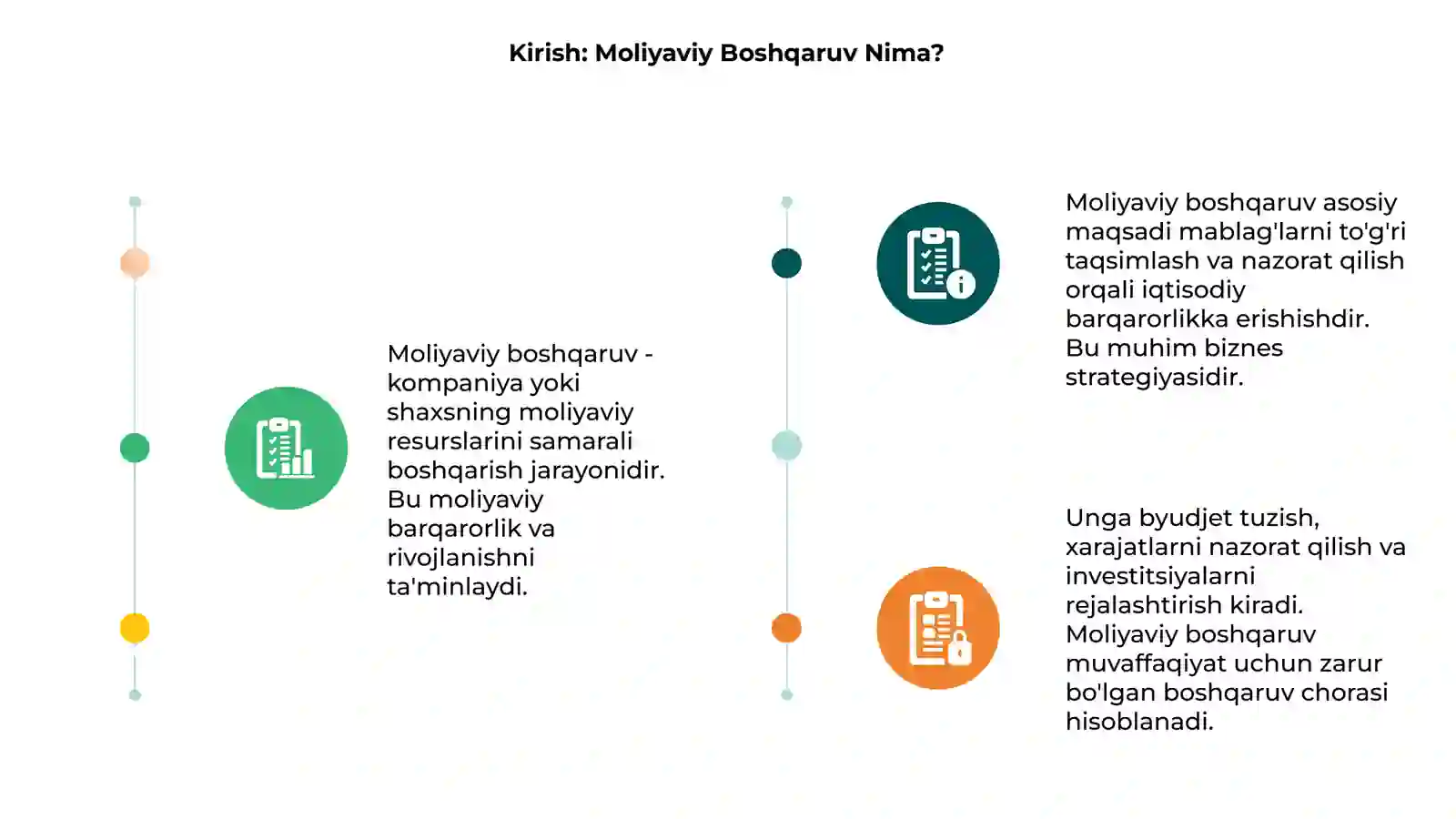 Kirish: Moliyaviy Boshqaruv Nima?

Moliyaviy boshqaruv - kompaniya yoki shaxsning moliyaviy resurslarini samarali boshqarish jarayonidir. Bu moliyaviy barqarorlik va rivojlanishni ta'minlaydi.

Moliyaviy boshqaruv asosiy maqsadi mablag'larni to'g'ri taqsimlash va nazorat qilish orqali iqtisodiy barqarorlikka erishishdir. Bu muhim biznes strategiyasidir.

Unga byudjet tuzish, xarajatlarni nazorat qilish va investitsiyalarni rejalashtirish kiradi. Moliyaviy boshqaruv muvaffaqiyat uchun zarur bo'lgan boshqaruv chorasi hisoblanadi.